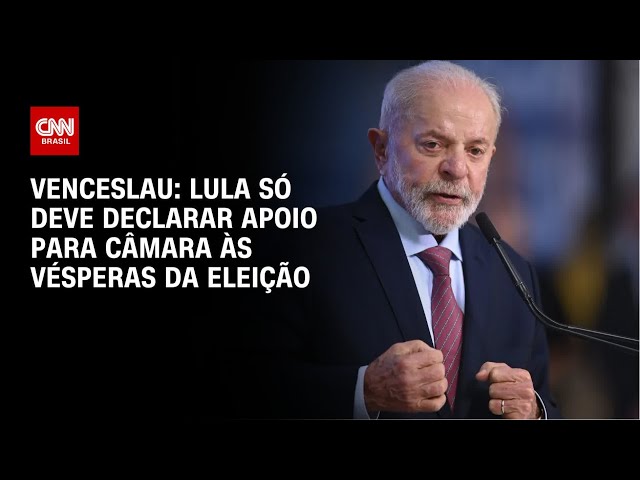 CNN
BRASIL

VENCESLAU: LULA SÓ DEVE DECLARAR APOIO PARA CÂMARA ÀS VÉSPERAS DA ELEIÇÃO